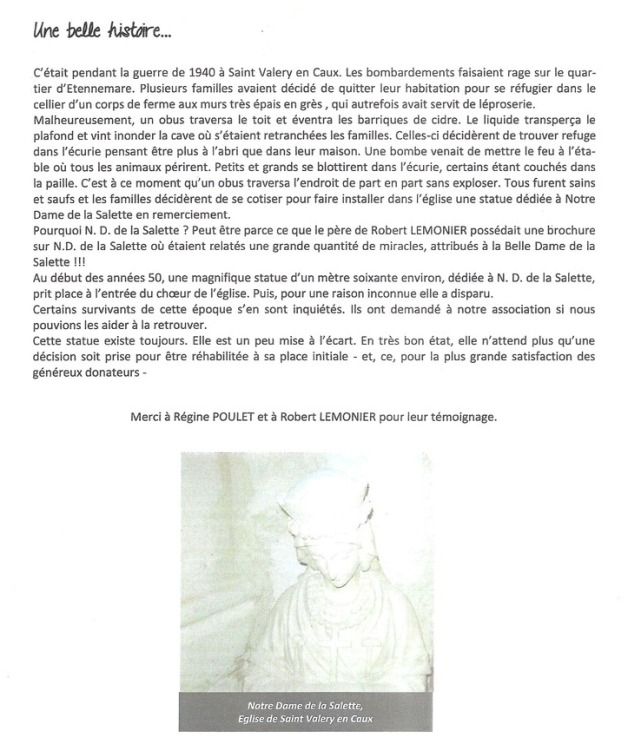 Une belle histoire...

C'était pendant la guerre de 1940 à Saint Valery en Caux. Les bombardements faisaient rage sur le quartier d'Etennemare. Plusieurs familles avaient décidé de quitter leur habitation pour se réfugier dans le cellier d'un corps de ferme aux murs très épais en grès , qui autrefois avait servit de léproserie.
Malheureusement, un obus traversa le toit et éventra les barriques de cidre. Le liquide transperça le plafond et vint inonder la cave où s'étaient retranchées les familles. Celles-ci décidèrent de trouver refuge dans l'écurie pensant être plus à l'abri que dans leur maison. Une bombe venait de mettre le feu à l'étable où tous les animaux périrent. Petits et grands se blottirent dans l'écurie, certains étant couchés dans la paille. C'est à ce moment qu'un obus traversa l'endroit de part en part sans exploser. Tous furent sains et saufs et les familles décidèrent de se cotiser pour faire installer dans l'église une statue dédiée à Notre Dame de la Salette en remerciement.
Pourquoi N. D. de la Salette ? Peut être parce ce que le père de Robert LEMONIER possédait une brochure sur N.D. de la Salette où étaient relatés une grande quantité de miracles, attribués à la Belle Dame de la Salette !!!
Au début des années 50, une magnifique statue d'un mètre soixante environ, dédiée à N. D. de la Salette, prit place à l'entrée du chœur de l'église. Puis, pour une raison inconnue elle a disparu.
Certains survivants de cette époque s'en sont inquiétés. Ils ont demandé à notre association si nous pouvions les aider à la retrouver.
Cette statue existe toujours. Elle est un peu mise à l'écart. En très bon état, elle n'attend plus qu'une décision soit prise pour être réhabilitée à sa place initiale - et, ce, pour la plus grande satisfaction des généreux donateurs -

Merci à Régine POULET et à Robert LEMONIER pour leur témoignage.

Notre Dame de la Salette,
Eglise de Saint Valery en Caux